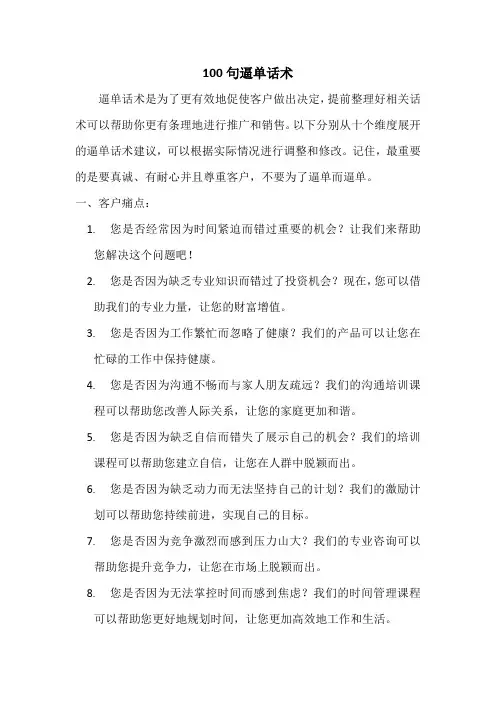 100 句逼单话术

逼单话术是为了更有效地促使客户做出决定，提前整理好相关话术可以帮助你更有条理地进行推广和销售。以下分别从十个维度展开的逼单话术建议，可以根据实际情况进行调整和修改。记住，最重要的是要真诚、有耐心并且尊重客户，不要为了逼单而逼单。

一、客户痛点：

1. 您是否经常因为时间紧迫而错过重要的机会？让我们来帮助您解决这个问题吧！

2. 您是否因为缺乏专业知识而错过了投资机会？现在，您可以借助我们的专业力量，让您的财富增值。

3. 您是否因为工作繁忙而忽略了健康？我们的产品可以让您在忙碌的工作中保持健康。

4. 您是否因为沟通不畅而与家人朋友疏远？我们的沟通培训课程可以帮助您改善人际关系，让您的家庭更加和谐。

5. 您是否因为缺乏自信而错失了展示自己的机会？我们的培训课程可以帮助您建立自信，让您在人群中脱颖而出。

6. 您是否因为缺乏动力而无法坚持自己的计划？我们的激励计划可以帮助您持续前进，实现自己的目标。

7. 您是否因为竞争激烈而感到压力山大？我们的专业咨询可以帮助您提升竞争力，让您在市场上脱颖而出。

8. 您是否因为无法掌控时间而感到焦虑？我们的时间管理课程可以帮助您更好地规划时间，让您更加高效地工作和生活。